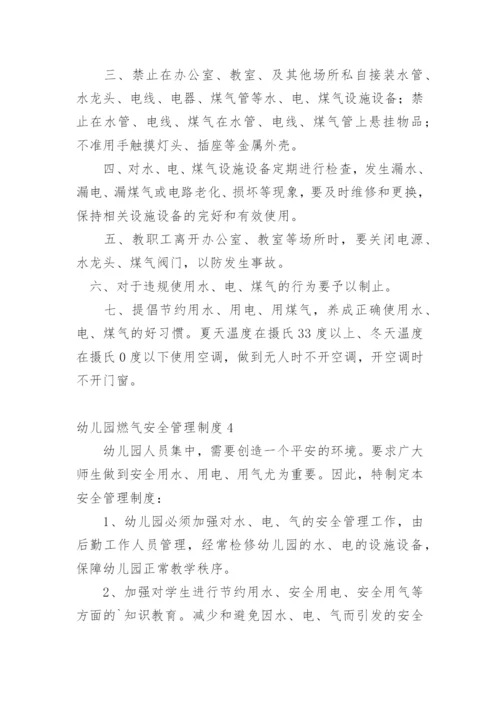 三、禁止在办公室、教室、及其他场所私自接装水管、水龙头、电线、电器、煤气管等水、电、煤气设施设备；禁止在水管、电线、煤气在水管、电线、煤气管上悬挂物品；不准用手触摸灯头、插座等金属外壳。

四、对水、电、煤气设施设备定期进行检查，发生漏水、漏电、漏煤气或电路老化、损坏等现象，要及时维修和更换，保持相关设施设备的完好和有效使用。

五、教职工离开办公室、教室等场所时，要关闭电源、水龙头、煤气阀门，以防发生事故。

六、对于违规使用水、电、煤气的行为要予以制止。

七、提倡节约用水、用电、用煤气，养成正确使用水、电、煤气的好习惯。夏天温度在摄氏33度以上、冬天温度在摄氏0度以下使用空调，做到无人时不开空调，开空调时不开门窗。

幼儿园燃气安全管理制度4

幼儿园人员集中，需要创造一个平安的环境。要求广大师生做到安全用水、用电、用气尤为重要。因此，特制定本安全管理制度：

1、幼儿园必须加强对水、电、气的安全管理工作，由后勤工作人员管理，经常检修幼儿园的水、电的设施设备，保障幼儿园正常教学秩序。

2、加强对学生进行节约用水、安全用电、安全用气等方面的`知识教育。减少和避免因水、电、气而引发的安全